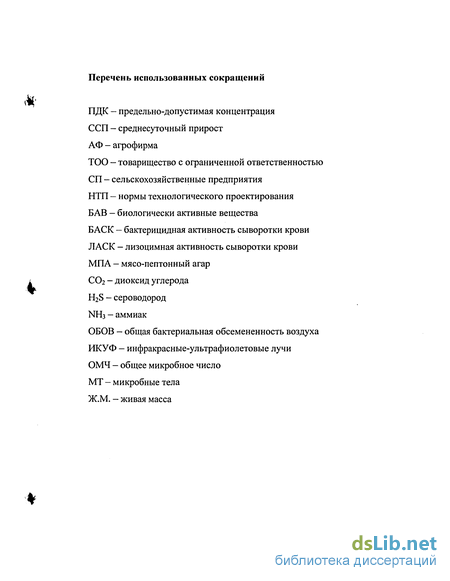 Перечень использованных сокращений

ПДК – предельно-допустимая концентрация
ССП – среднесуточный прирост
АФ – агрофирма
ТОО – товарищество с ограниченной ответственностью
СП – сельскохозяйственные предприятия
НТП – нормы технологического проектирования
БАВ – биологически активные вещества
БАСК – бактерицидная активность сыворотки крови
ЛАСК – лизоцимная активность сыворотки крови
МПА – мясо-пептонный агар
$CO_2$ – диоксид углерода
$H_2S$ – сероводород
$NH_3$ – аммиак
ОБОВ – общая бактериальная обсемененность воздуха
ИКУФ – инфракрасные-ультрафиолетовые лучи
ОМЧ – общее микробное число
МТ – микробные тела
Ж.М. – живая масса

dsLib.net
библиотека диссертаций